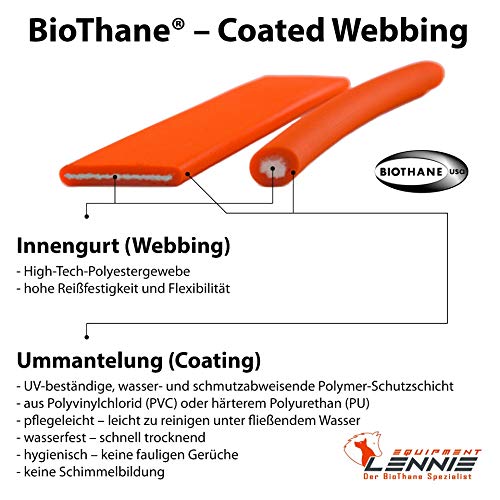 BioThane® – Coated Webbing

BIOTHANE USA

Innengurt (Webbing)

- High-Tech-Polyestergewebe
- hohe Reißfestigkeit und Flexibilität

Ummantelung (Coating)

- UV-beständige, wasser- und schmutzabweisende Polymer-Schutzschicht
- aus Polyvinylchlorid (PVC) oder härterem Polyurethan (PU)
- pflegeleicht – leicht zu reinigen unter fließendem Wasser
- wasserfest – schnell trocknend
- hygienisch – keine fauligen Gerüche
- keine Schimmelbildung

EQUIPMENT LENNIE
Der BioThane Spezialist